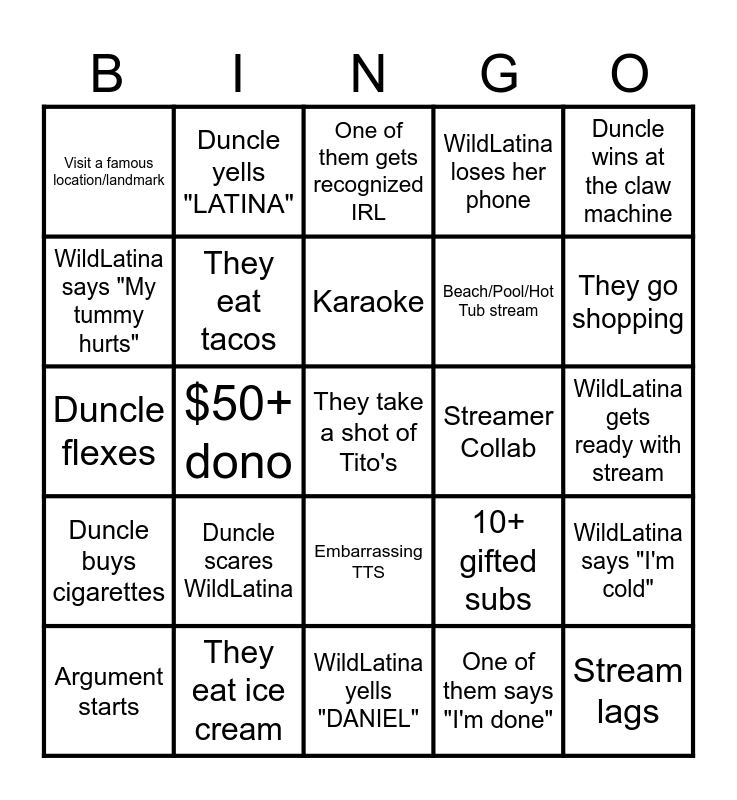 | B | I | N | G | O |
|---|---|---|---|---|
| Visit a famous location/landmark | Duncle yells "LATINA" | One of them gets recognized IRL | WildLatina loses her phone | Duncle wins at the claw machine |
| WildLatina says "My tummy hurts" | They eat tacos | Karaoke | Beach/Pool/Hot Tub stream | They go shopping |
| Duncle flexes | $50+ dono | They take a shot of Tito's | Streamer Collab | WildLatina gets ready with stream |
| Duncle buys cigarettes | Duncle scares WildLatina | Embarrassing TTS | 10+ gifted subs | WildLatina says "I'm cold" |
| Argument starts | They eat ice cream | WildLatina yells "DANIEL" | One of them says "I'm done" | Stream lags |